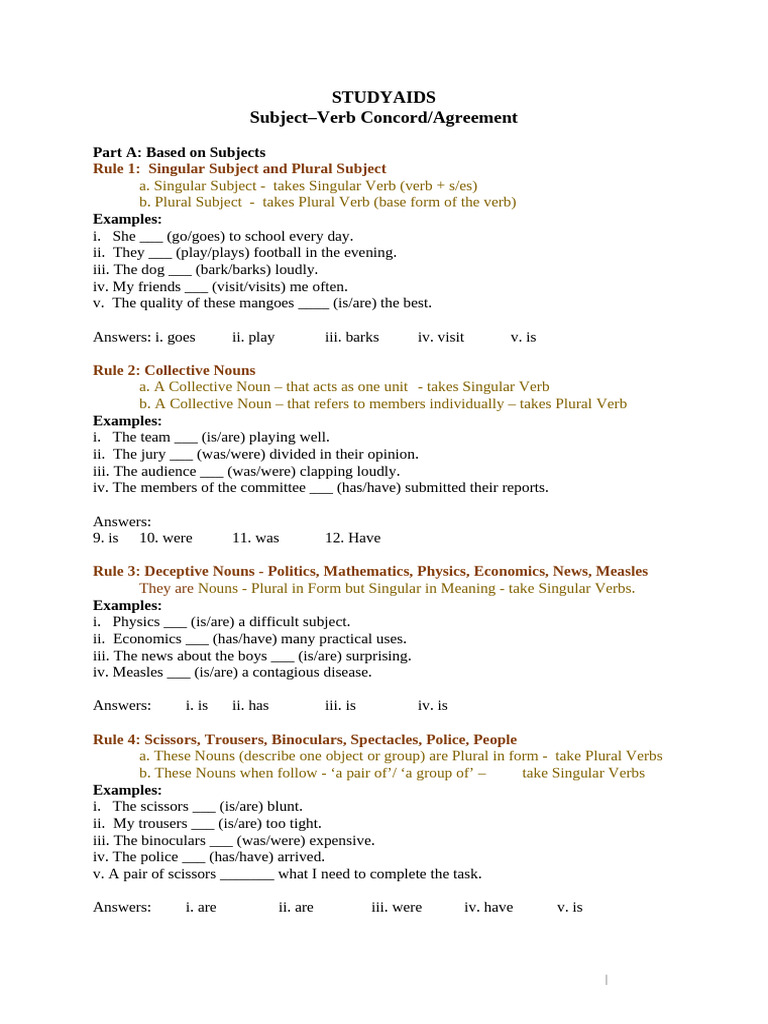 STUDYAIDS
Subject–Verb Concord/Agreement

Part A: Based on Subjects
Rule 1: Singular Subject and Plural Subject
a. Singular Subject - takes Singular Verb (verb + s/es)
b. Plural Subject - takes Plural Verb (base form of the verb)
Examples:
i. She ____ (go/goes) to school every day.
ii. They ____ (play/plays) football in the evening.
iii. The dog ____ (bark/barks) loudly.
iv. My friends ____ (visit/visits) me often.
v. The quality of these mangoes ____ (is/are) the best.

Answers: i. goes ii. play iii. barks iv. visit v. is

Rule 2: Collective Nouns
a. A Collective Noun – that acts as one unit - takes Singular Verb
b. A Collective Noun – that refers to members individually – takes Plural Verb
Examples:
i. The team ____ (is/are) playing well.
ii. The jury ____ (was/were) divided in their opinion.
iii. The audience ____ (was/were) clapping loudly.
iv. The members of the committee ____ (has/have) submitted their reports.

Answers:
9. is 10. were 11. was 12. Have

Rule 3: Deceptive Nouns - Politics, Mathematics, Physics, Economics, News, Measles
They are Nouns - Plural in Form but Singular in Meaning - take Singular Verbs.
Examples:
i. Physics ____ (is/are) a difficult subject.
ii. Economics ____ (has/have) many practical uses.
iii. The news about the boys ____ (is/are) surprising.
iv. Measles ____ (is/are) a contagious disease.

Answers: i. is ii. has iii. is iv. is

Rule 4: Scissors, Trousers, Binoculars, Spectacles, Police, People
a. These Nouns (describe one object or group) are Plural in form - take Plural Verbs
b. These Nouns when follow - 'a pair of'/ 'a group of' – take Singular Verbs
Examples:
i. The scissors ____ (is/are) blunt.
ii. My trousers ____ (is/are) too tight.
iii. The binoculars ____ (was/were) expensive.
iv. The police ____ (has/have) arrived.
v. A pair of scissors ____ what I need to complete the task.

Answers: i. are ii. are iii. were iv. have v. is

|